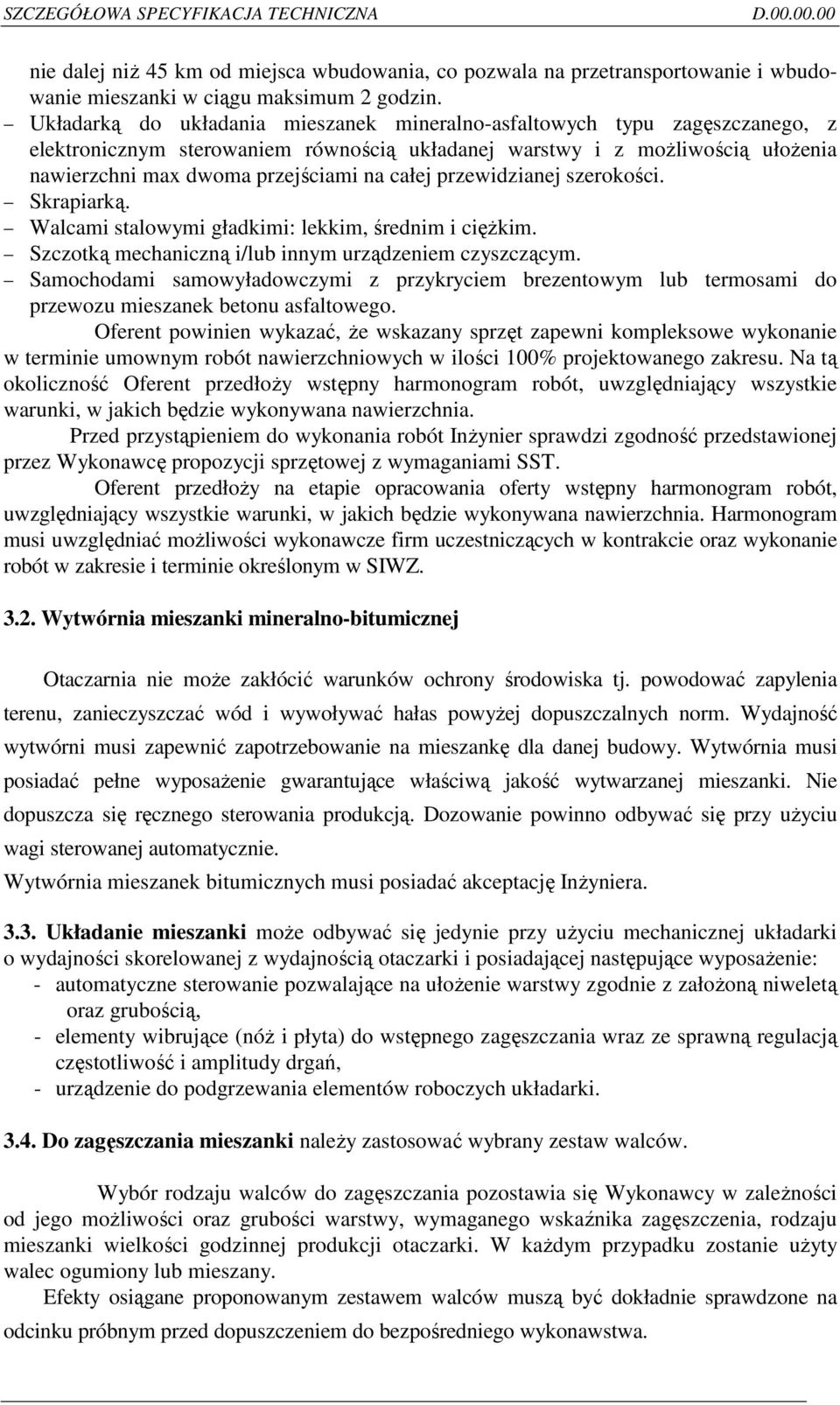 SZCZEGÓŁOWA SPECYFIKACJA TECHNICZNA D.00.00.00

nie dalej niż 45 km od miejsca wbudowania, co pozwala na przetransportowanie i wbudowanie mieszanki w ciągu maksimum 2 godzin.
– Układarką do układania mieszanek mineralno-asfaltowych typu zagęszczanego, z elektronicznym sterowaniem równością układanej warstwy i z możliwością ułożenia nawierzchni max dwoma przejściami na całej przewidzianej szerokości.
– Skrapiarką.
– Walcami stalowymi gładkimi: lekkim, średnim i ciężkim.
– Szczotką mechaniczną i/lub innym urządzeniem czyszczącym.
– Samochodami samowyładowczymi z przykryciem brezentowym lub termosami do przewozu mieszanek betonu asfaltowego.

Oferent powinien wykazać, że wskazany sprzęt zapewni kompleksowe wykonanie w terminie umownym robót nawierzchniowych w ilości 100% projektowanego zakresu. Na tą okoliczność Oferent przedłoży wstępny harmonogram robót, uwzględniający wszystkie warunki, w jakich będzie wykonywana nawierzchnia.

Przed przystąpieniem do wykonania robót Inżynier sprawdzi zgodność przedstawionej przez Wykonawcę propozycji sprzętowej z wymaganiami SST.

Oferent przedłoży na etapie opracowania oferty wstępny harmonogram robót, uwzględniający wszystkie warunki, w jakich będzie wykonywana nawierzchnia. Harmonogram musi uwzględniać możliwości wykonawcze firm uczestniczących w kontrakcie oraz wykonanie robót w zakresie i terminie określonym w SIWZ.

3.2. Wytwórnia mieszanki mineralno-bitumicznej

Otaczarnia nie może zakłócić warunków ochrony środowiska tj. powodować zapylenia terenu, zanieczyszczać wód i wywoływać hałas powyżej dopuszczalnych norm. Wydajność wytwórni musi zapewnić zapotrzebowanie na mieszankę dla danej budowy. Wytwórnia musi posiadać pełne wyposażenie gwarantujące właściwą jakość wytwarzanej mieszanki. Nie dopuszcza się ręcznego sterowania produkcją. Dozowanie powinno odbywać się przy użyciu wagi sterowanej automatycznie.
Wytwórnia mieszanek bitumicznych musi posiadać akceptację Inżyniera.

3.3. Układanie mieszanki może odbywać się jedynie przy użyciu mechanicznej układarki o wydajności skorelowanej z wydajnością otaczarki i posiadającej następujące wyposażenie:
- automatyczne sterowanie pozwalające na ułożenie warstwy zgodnie z założoną niweletą oraz grubością,
- elementy wibrujące (nóż i płyta) do wstępnego zagęszczania wraz ze sprawną regulacją częstotliwość i amplitudy drgań,
- urządzenie do podgrzewania elementów roboczych układarki.

3.4. Do zagęszczania mieszanki należy zastosować wybrany zestaw walców.

Wybór rodzaju walców do zagęszczania pozostawia się Wykonawcy w zależności od jego możliwości oraz grubości warstwy, wymaganego wskaźnika zagęszczenia, rodzaju mieszanki wielkości godzinnej produkcji otaczarki. W każdym przypadku zostanie użyty walec ogumiony lub mieszany.

Efekty osiągane proponowanym zestawem walców muszą być dokładnie sprawdzone na odcinku próbnym przed dopuszczeniem do bezpośredniego wykonawstwa.